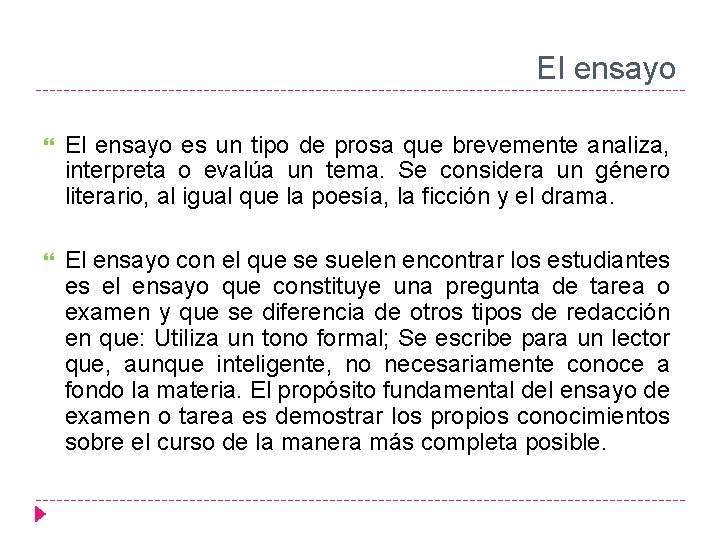 El ensayo

El ensayo es un tipo de prosa que brevemente analiza, interpreta o evalúa un tema. Se considera un género literario, al igual que la poesía, la ficción y el drama.

El ensayo con el que se suelen encontrar los estudiantes es el ensayo que constituye una pregunta de tarea o examen y que se diferencia de otros tipos de redacción en que: Utiliza un tono formal; Se escribe para un lector que, aunque inteligente, no necesariamente conoce a fondo la materia. El propósito fundamental del ensayo de examen o tarea es demostrar los propios conocimientos sobre el curso de la manera más completa posible.